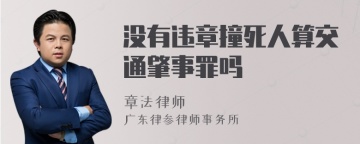 没有违章撞死人算交通肇事罪吗

章法律师
广东律参律师事务所